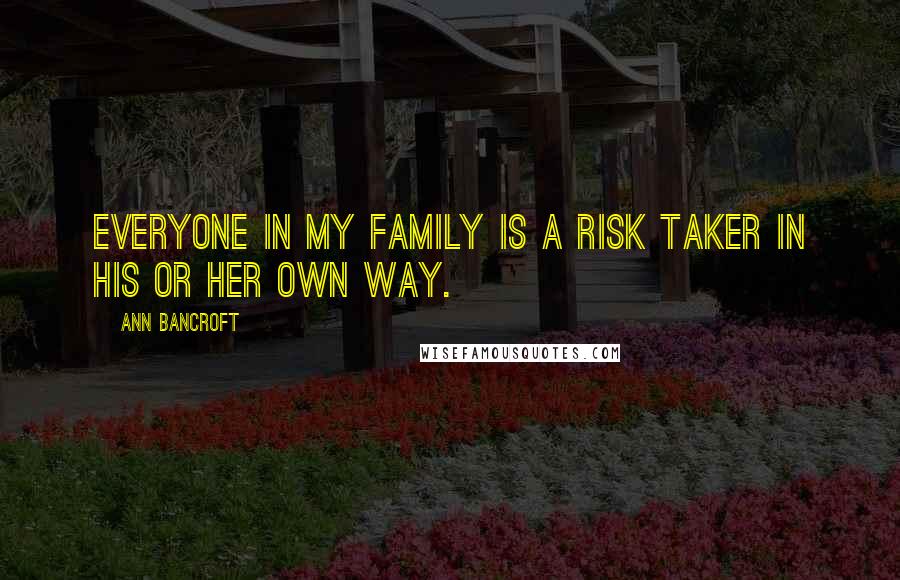 EVERYONE IN MY FAMILY IS A RISK TAKER IN HIS OR HER OWN WAY.

ANN BANCROFT

WISEFAMOUSQUOTES.COM